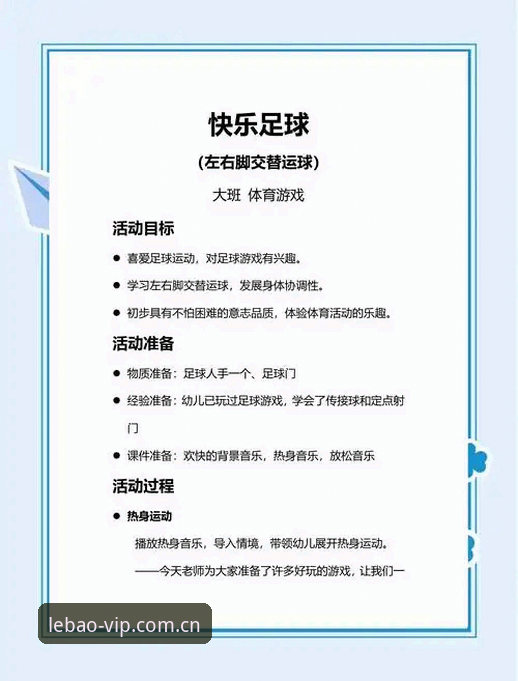 快乐足球

(左右脚交替运球)

大班 体育游戏

活动目标

● 喜爱足球运动，对足球游戏有兴趣。

● 学习左右脚交替运球，发展身体协调性。

● 初步具有不怕困难的意志品质，体验体育活动的乐趣。

活动准备

● 物质准备：足球人手一个、足球门

● 经验准备：幼儿已玩过足球游戏，学会了传接球和定点射门

● 课件准备：欢快的背景音乐，热身音乐，放松音乐

活动过程

● 热身运动

播放热身音乐，导入情境，带领幼儿展开热身运动。

——今天老师为大家准备了许多好玩的游戏，让我们一

lebao-vip.com.cn